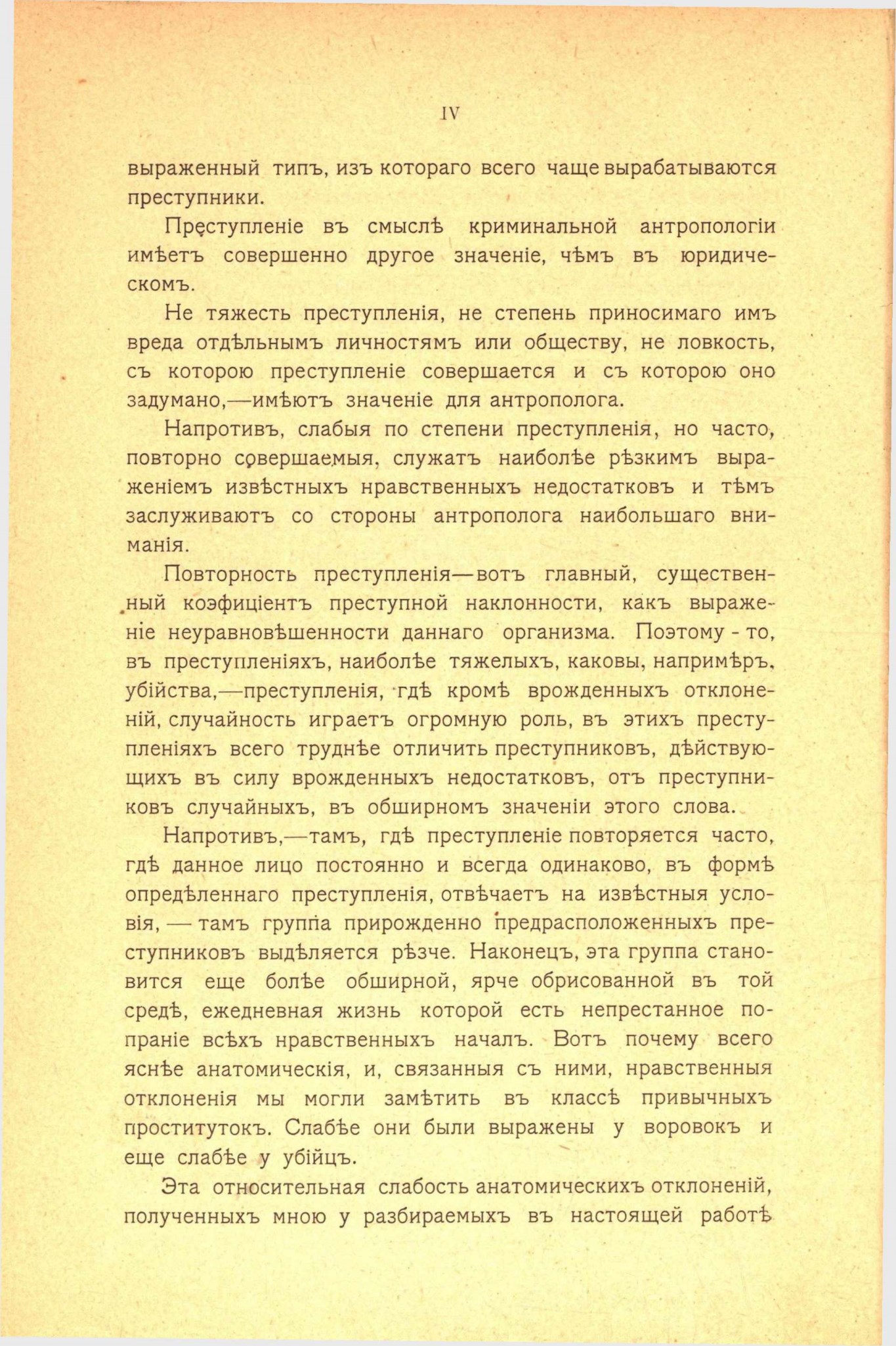 IV

выраженный типъ, изъ котораго всего чаще вырабатываются преступники.

Преступленіе въ смыслѣ криминальной антропологіи имѣетъ совершенно другое значеніе, чѣмъ въ юридическомъ.

Не тяжесть преступленія, не степень приносимаго имъ вреда отдѣльнымъ личностямъ или обществу, не ловкость, съ которою преступленіе совершается и съ которою оно задумано,—имѣютъ значеніе для антрополога.

Напротивъ, слабыя по степени преступленія, но часто, повторно совершаемыя, служатъ наиболѣе рѣзкимъ выраженіемъ извѣстныхъ нравственныхъ недостатковъ и тѣмъ заслуживаютъ со стороны антрополога наибольшаго вниманія.

Повторность преступленія—вотъ главный, существенный коэфиціентъ преступной наклонности, какъ выраженіе неуравновѣшенности даннаго организма. Поэтому - то, въ преступленіяхъ, наиболѣе тяжелыхъ, каковы, напримѣръ, убійства,—преступленія, гдѣ кромѣ врожденныхъ отклоненій, случайность играетъ огромную роль, въ этихъ преступленіяхъ всего труднѣе отличить преступниковъ, дѣйствующихъ въ силу врожденныхъ недостатковъ, отъ преступниковъ случайныхъ, въ обширномъ значеніи этого слова.

Напротивъ,—тамъ, гдѣ преступленіе повторяется часто, гдѣ данное лицо постоянно и всегда одинаково, въ формѣ опредѣленнаго преступленія, отвѣчаетъ на извѣстныя условія, — тамъ группа прирожденно предрасположенныхъ преступниковъ выдѣляется рѣзче. Наконецъ, эта группа становится еще болѣе обширной, ярче обрисованной въ той средѣ, ежедневная жизнь которой есть непрестанное попраніе всѣхъ нравственныхъ началъ. Вотъ почему всего яснѣе анатомическія, и, связанныя съ ними, нравственныя отклоненія мы могли замѣтить въ классѣ привычныхъ проститутокъ. Слабѣе они были выражены у воровокъ и еще слабѣе у убійцъ.

Эта относительная слабость анатомическихъ отклоненій, полученныхъ мною у разбираемыхъ въ настоящей работѣ